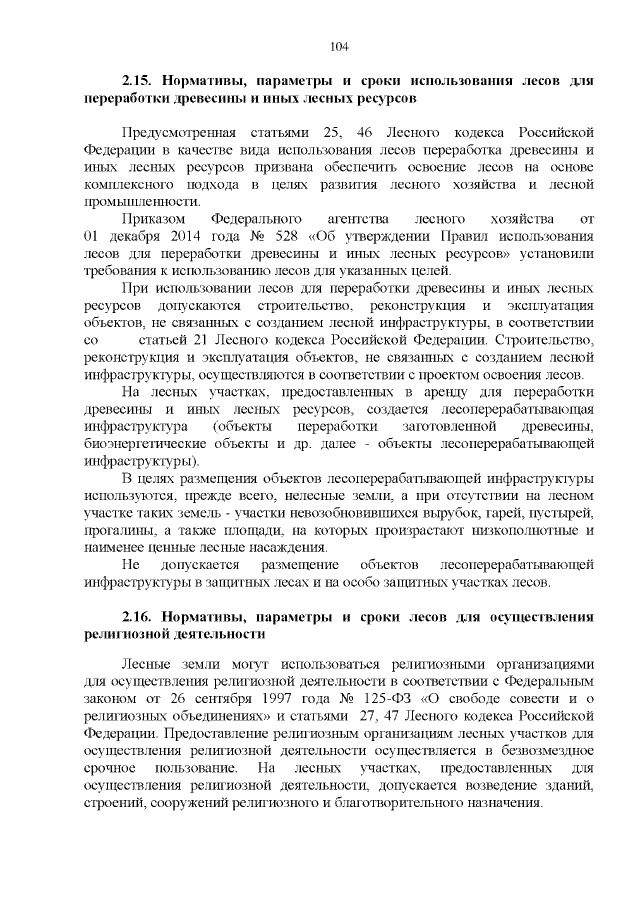 104

2.15. Нормативы, параметры и сроки использования лесов для переработки древесины и иных лесных ресурсов

Предусмотренная статьями 25, 46 Лесного кодекса Российской Федерации в качестве вида использования лесов переработка древесины и иных лесных ресурсов призвана обеспечить освоение лесов на основе комплексного подхода в целях развития лесного хозяйства и лесной промышленности.

Приказом Федерального агентства лесного хозяйства от 01 декабря 2014 года № 528 «Об утверждении Правил использования лесов для переработки древесины и иных лесных ресурсов» установили требования к использованию лесов для указанных целей.

При использовании лесов для переработки древесины и иных лесных ресурсов допускаются строительство, реконструкция и эксплуатация объектов, не связанных с созданием лесной инфраструктуры, в соответствии со статьей 21 Лесного кодекса Российской Федерации. Строительство, реконструкция и эксплуатация объектов, не связанных с созданием лесной инфраструктуры, осуществляются в соответствии с проектом освоения лесов.

На лесных участках, предоставленных в аренду для переработки древесины и иных лесных ресурсов, создается лесоперерабатывающая инфраструктура (объекты переработки заготовленной древесины, биоэнергетические объекты и др. далее - объекты лесоперерабатывающей инфраструктуры).

В целях размещения объектов лесоперерабатывающей инфраструктуры используются, прежде всего, нелесные земли, а при отсутствии на лесном участке таких земель - участки невозобновившихся вырубок, гарей, пустырей, прогалины, а также площади, на которых произрастают низкополнотные и наименее ценные лесные насаждения.

Не допускается размещение объектов лесоперерабатывающей инфраструктуры в защитных лесах и на особо защитных участках лесов.

2.16. Нормативы, параметры и сроки лесов для осуществления религиозной деятельности

Лесные земли могут использоваться религиозными организациями для осуществления религиозной деятельности в соответствии с Федеральным законом от 26 сентября 1997 года № 125-ФЗ «О свободе совести и о религиозных объединениях» и статьями 27, 47 Лесного кодекса Российской Федерации. Предоставление религиозным организациям лесных участков для осуществления религиозной деятельности осуществляется в безвозмездное срочное пользование. На лесных участках, предоставленных для осуществления религиозной деятельности, допускается возведение зданий, строений, сооружений религиозного и благотворительного назначения.